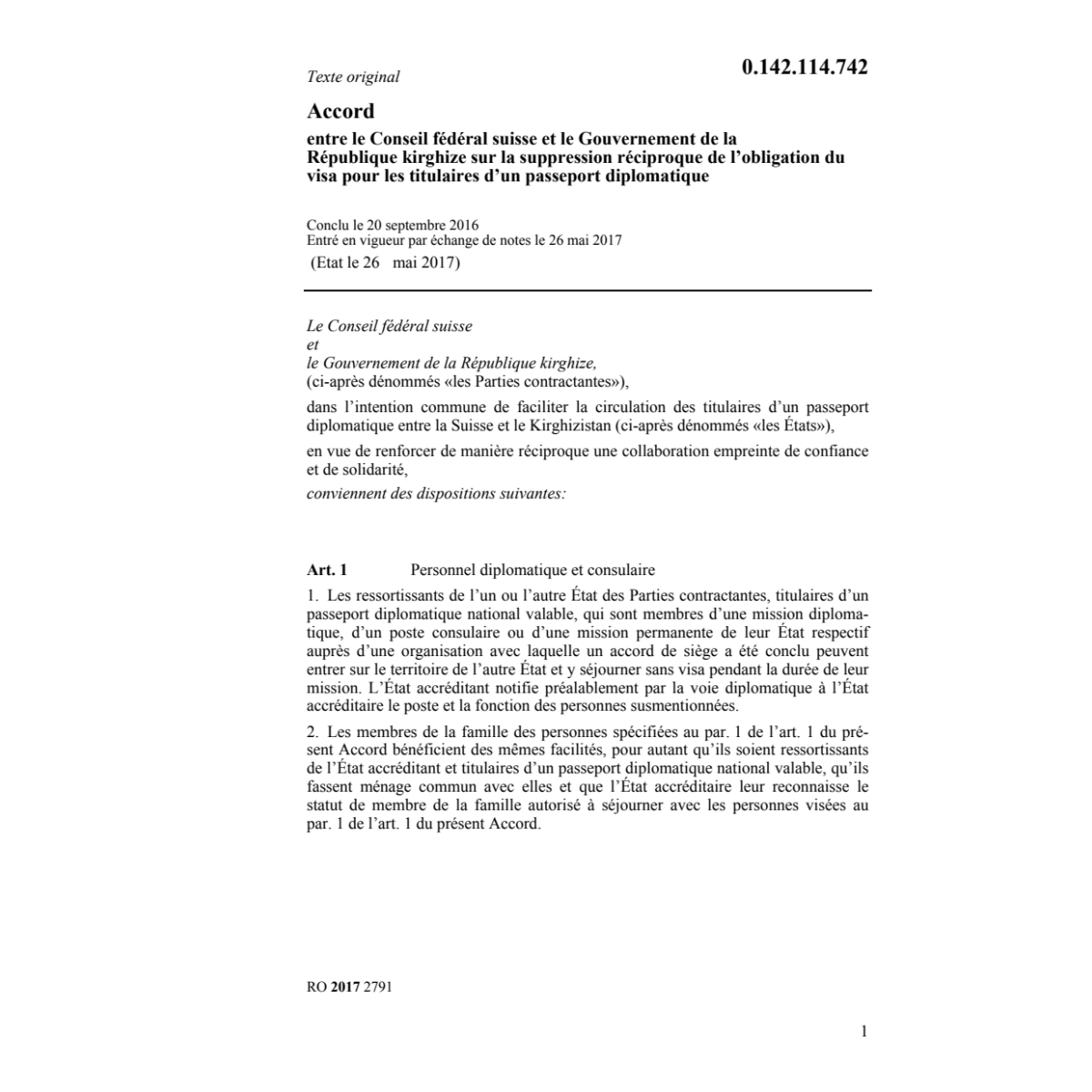 Texte original

0.142.114.742

Accord

entre le Conseil fédéral suisse et le Gouvernement de la République kirghize sur la suppression réciproque de l'obligation du visa pour les titulaires d'un passeport diplomatique

Conclu le 20 septembre 2016
Entré en vigueur par échange de notes le 26 mai 2017
(Etat le 26 mai 2017)

Le Conseil fédéral suisse
et
le Gouvernement de la République kirghize,
(ci-après dénommés «les Parties contractantes»),

dans l'intention commune de faciliter la circulation des titulaires d'un passeport diplomatique entre la Suisse et le Kirghizistan (ci-après dénommés «les États»),

en vue de renforcer de manière réciproque une collaboration empreinte de confiance et de solidarité,

conviennent des dispositions suivantes:

Art. 1 Personnel diplomatique et consulaire

1. Les ressortissants de l'un ou l'autre État des Parties contractantes, titulaires d'un passeport diplomatique national valable, qui sont membres d'une mission diplomatique, d'un poste consulaire ou d'une mission permanente de leur État respectif auprès d'une organisation avec laquelle un accord de siège a été conclu peuvent entrer sur le territoire de l'autre État et y séjourner sans visa pendant la durée de leur mission. L'État accréditant notifie préalablement par la voie diplomatique à l'État accréditaire le poste et la fonction des personnes susmentionnées.

2. Les membres de la famille des personnes spécifiées au par. 1 de l'art. 1 du présent Accord bénéficient des mêmes facilités, pour autant qu'ils soient ressortissants de l'État accréditant et titulaires d'un passeport diplomatique national valable, qu'ils fassent ménage commun avec elles et que l'État accréditaire leur reconnaisse le statut de membre de la famille autorisé à séjourner avec les personnes visées au par. 1 de l'art. 1 du présent Accord.

RO 2017 2791

1